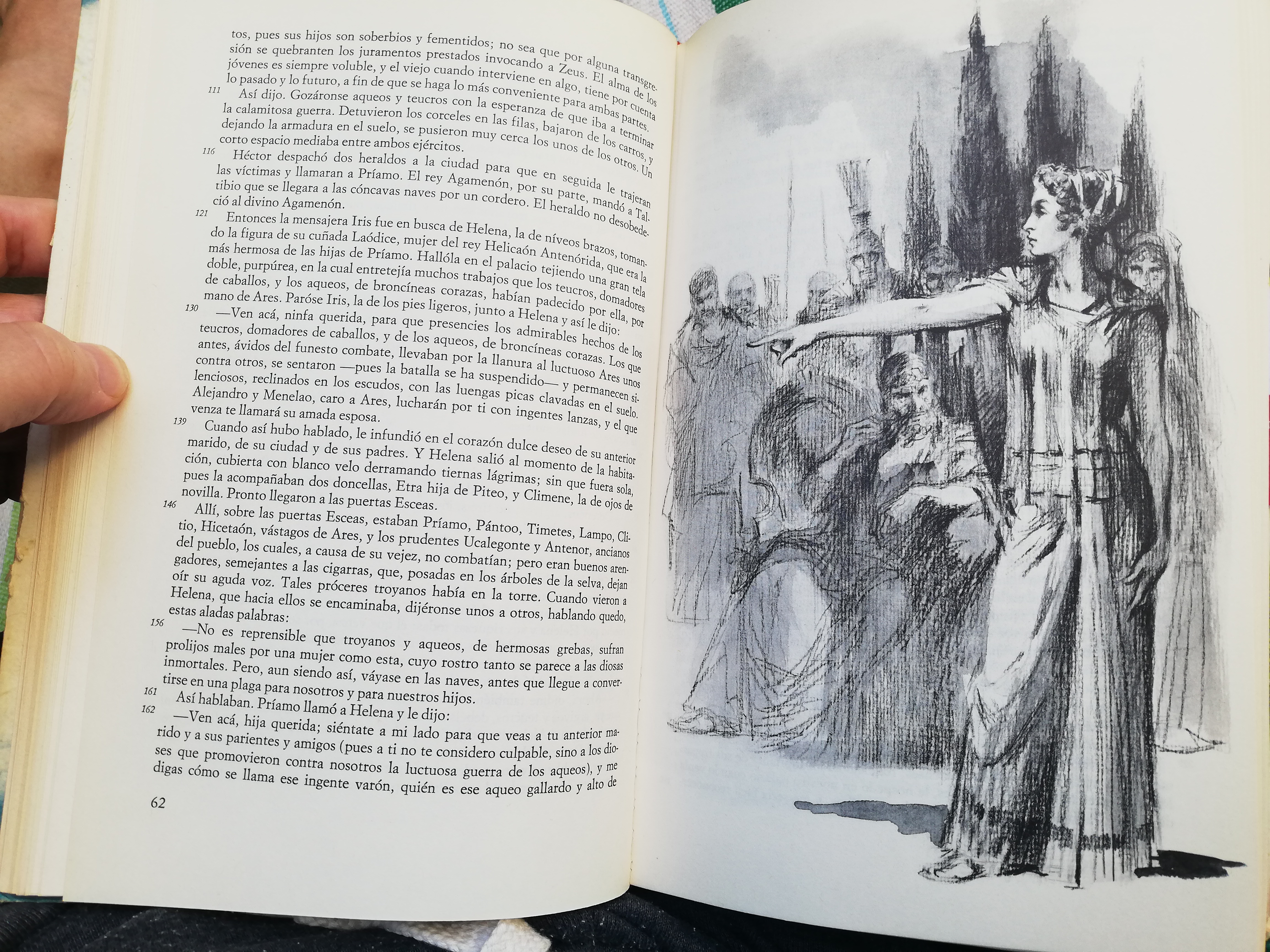 tos, pues sus hijos son soberbios y fementidos; no sea que por alguna transgresión se quebranten los juramentos prestados invocando a Zeus. El alma de los jóvenes es siempre voluble, y el viejo cuando interviene en algo, tiene por cuenta lo pasado y lo futuro, a fin de que se haga lo más conveniente para ambas partes.

111 Así dijo. Gozáronse aqueos y teucros con la esperanza de que iba a terminar la calamitosa guerra. Detuvieron los corceles en las filas, bajaron de los carros, y dejando la armadura en el suelo, se pusieron muy cerca los unos de los otros. Un corto espacio mediaba entre ambos ejércitos.

116 Héctor despachó dos heraldos a la ciudad para que en seguida le trajeran las víctimas y llamaran a Príamo. El rey Agamenón, por su parte, mandó a Taltibio que se llegara a las cóncavas naves por un cordero. El heraldo no desobedeció al divino Agamenón.

121 Entonces la mensajera Iris fue en busca de Helena, la de níveos brazos, tomando la figura de su cuñada Laódice, mujer del rey Helicaón Antenórida, que era la más hermosa de las hijas de Príamo. Hallóla en el palacio tejiendo una gran tela doble, purpúrea, en la cual entretejía muchos trabajos que los teucros, domadores de caballos, y los aqueos, de broncíneas corazas, habían padecido por ella, por mano de Ares. Paróse Iris, la de los pies ligeros, junto a Helena y así le dijo:

130 —Ven acá, ninfa querida, para que presencies los admirables hechos de los teucros, domadores de caballos, y de los aqueos, de broncíneas corazas. Los que antes, ávidos del funesto combate, llevaban por la llanura al luctuoso Ares unos contra otros, se sentaron —pues la batalla se ha suspendido— y permanecen silenciosos, reclinados en los escudos, con las luengas picas clavadas en el suelo. Alejandro y Menelao, caro a Ares, lucharán por ti con ingentes lanzas, y el que venza te llamará su amada esposa.

139 Cuando así hubo hablado, le infundió en el corazón dulce deseo de su anterior marido, de su ciudad y de sus padres. Y Helena salió al momento de la habitación, cubierta con blanco velo derramando tiernas lágrimas; sin que fuera sola, pues la acompañaban dos doncellas, Etra hija de Piteo, y Climene, la de ojos de novilla. Pronto llegaron a las puertas Esceas.

146 Allí, sobre las puertas Esceas, estaban Príamo, Pántoo, Timetes, Lampo, Clitio, Hicetaón, vástagos de Ares, y los prudentes Ucalegonte y Antenor, ancianos del pueblo, los cuales, a causa de su vejez, no combatían; pero eran buenos arengadores, semejantes a las cigarras, que, posadas en los árboles de la selva, dejan oír su aguda voz. Tales próceres troyanos había en la torre. Cuando vieron a Helena, que hacia ellos se encaminaba, dijéronse unos a otros, hablando quedo, estas aladas palabras:

156 —No es reprensible que troyanos y aqueos, de hermosas grebas, sufran prolijos males por una mujer como esta, cuyo rostro tanto se parece a las diosas inmortales. Pero, aun siendo así, váyase en las naves, antes que llegue a convertirse en una plaga para nosotros y para nuestros hijos.

161 Así hablaban. Príamo llamó a Helena y le dijo:

162 —Ven acá, hija querida; siéntate a mi lado para que veas a tu anterior marido y a sus parientes y amigos (pues a ti no te considero culpable, sino a los dioses que promovieron contra nosotros la luctuosa guerra de los aqueos), y me digas cómo se llama ese ingente varón, quién es ese aqueo gallardo y alto de

62